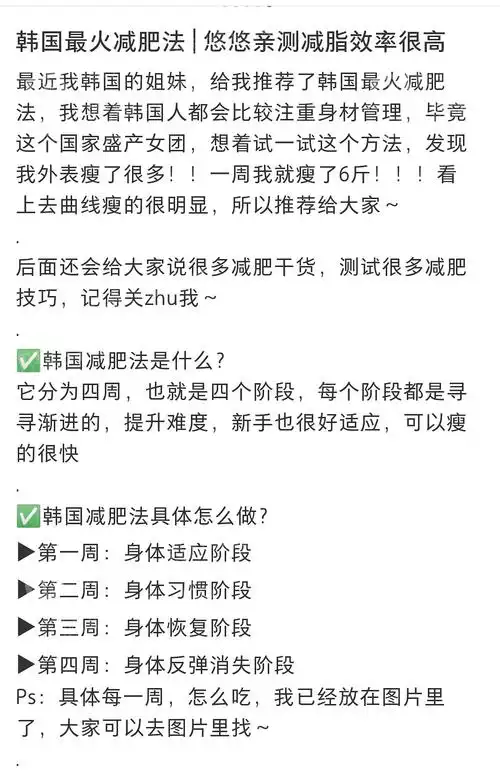 韩国最火减肥法 | 悠悠亲测减脂效率很高

最近我韩国的姐妹，给我推荐了韩国最火减肥法，我想着韩国人都会比较注重身材管理，毕竟这个国家盛产女团，想着试一试这个方法，发现我外表瘦了很多！！一周我就瘦了6斤！！！看上去曲线瘦的很明显，所以推荐给大家～

.

后面还会给大家说很多减肥干货，测试很多减肥技巧，记得关zhu我～

.

✅韩国减肥法是什么？
它分为四周，也就是四个阶段，每个阶段都是寻寻渐进的，提升难度，新手也很好适应，可以瘦的很快

.

✅韩国减肥法具体怎么做？
▶第一周：身体适应阶段
▶第二周：身体习惯阶段
▶第三周：身体恢复阶段
▶第四周：身体反弹消失阶段
Ps：具体每一周，怎么吃，我已经放在图片里了，大家可以去图片里找～

.